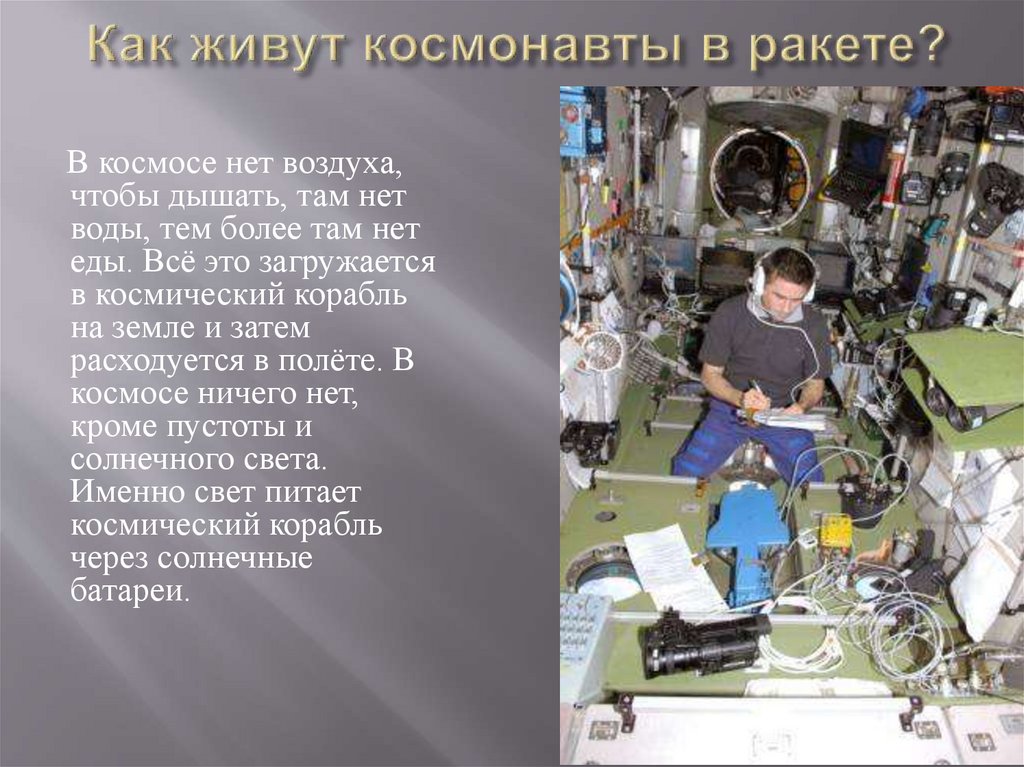 Как живут космонавты в ракете?

В космосе нет воздуха, чтобы дышать, там нет воды, тем более там нет еды. Всё это загружается в космический корабль на земле и затем расходуется в полёте. В космосе ничего нет, кроме пустоты и солнечного света. Именно свет питает космический корабль через солнечные батареи.